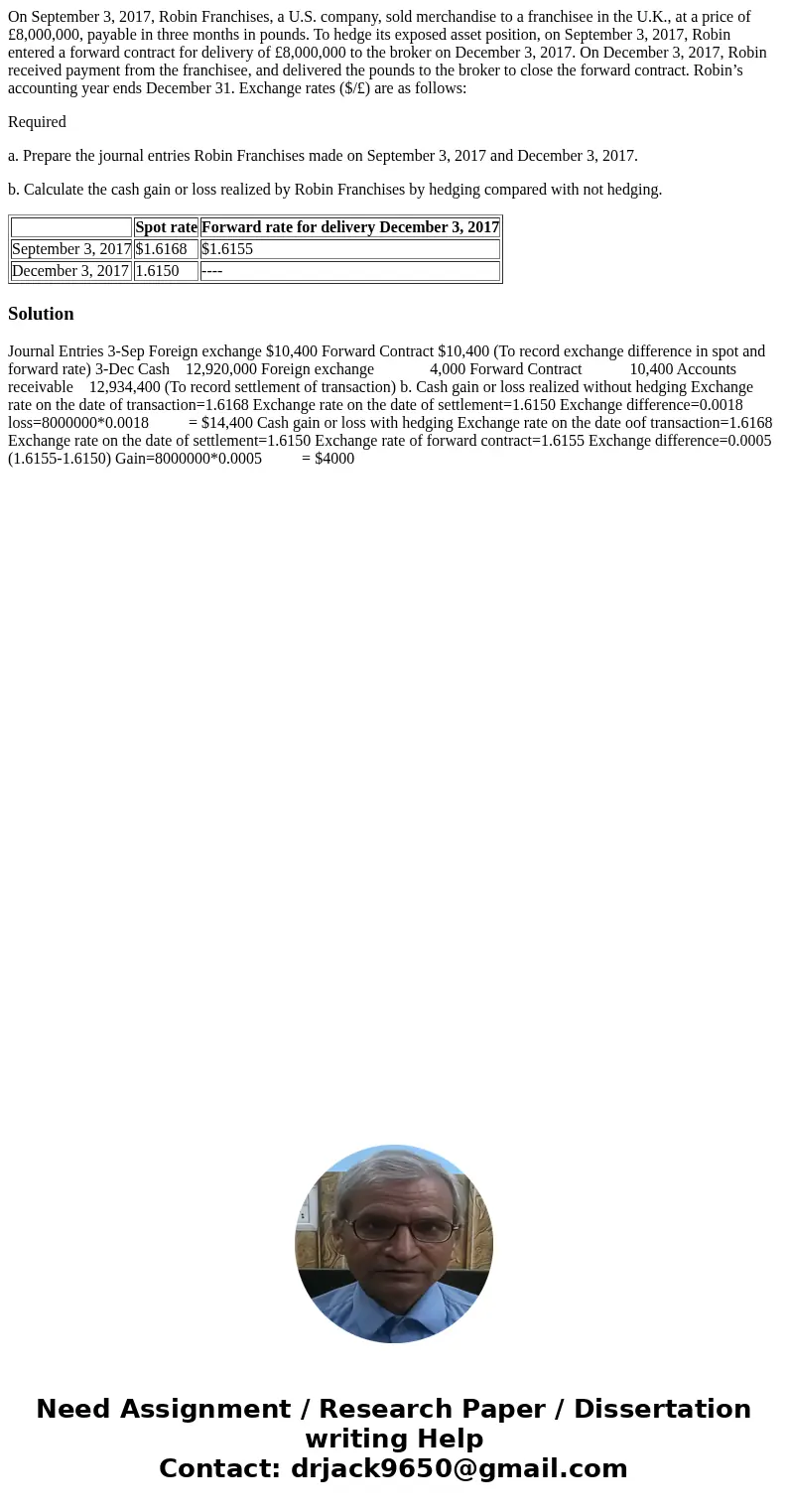 On September 3, 2017, Robin Franchises, a U.S. company, sold merchandise to a franchisee in the U.K., at a price of £8,000,000, payable in three months in pounds. To hedge its exposed asset position, on September 3, 2017, Robin entered a forward contract for delivery of £8,000,000 to the broker on December 3, 2017. On December 3, 2017, Robin received payment from the franchisee, and delivered the pounds to the broker to close the forward contract. Robin's accounting year ends December 31. Exchange rates ($/£) are as follows:

Required

a. Prepare the journal entries Robin Franchises made on September 3, 2017 and December 3, 2017.

b. Calculate the cash gain or loss realized by Robin Franchises by hedging compared with not hedging.

| | Spot rate | Forward rate for delivery December 3, 2017 |
|---|---|---|
| September 3, 2017 | $1.6168 | $1.6155 |
| December 3, 2017 | 1.6150 | ---- |

Solution

Journal Entries 3-Sep Foreign exchange $10,400 Forward Contract $10,400 (To record exchange difference in spot and forward rate) 3-Dec Cash 12,920,000 Foreign exchange 4,000 Forward Contract 10,400 Accounts receivable 12,934,400 (To record settlement of transaction) b. Cash gain or loss realized without hedging Exchange rate on the date of transaction=1.6168 Exchange rate on the date of settlement=1.6150 Exchange difference=0.0018 loss=8000000*0.0018 = $14,400 Cash gain or loss with hedging Exchange rate on the date oof transaction=1.6168 Exchange rate on the date of settlement=1.6150 Exchange rate of forward contract=1.6155 Exchange difference=0.0005 (1.6155-1.6150) Gain=8000000*0.0005 = $4000

Need Assignment / Research Paper / Dissertation writing Help
Contact: drjack9650@gmail.com